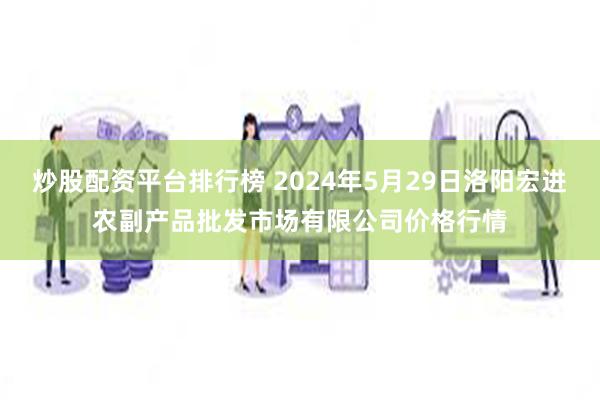 炒股配资平台排行榜 2024年5月29日洛阳宏进农副产品批发市场有限公司价格行情